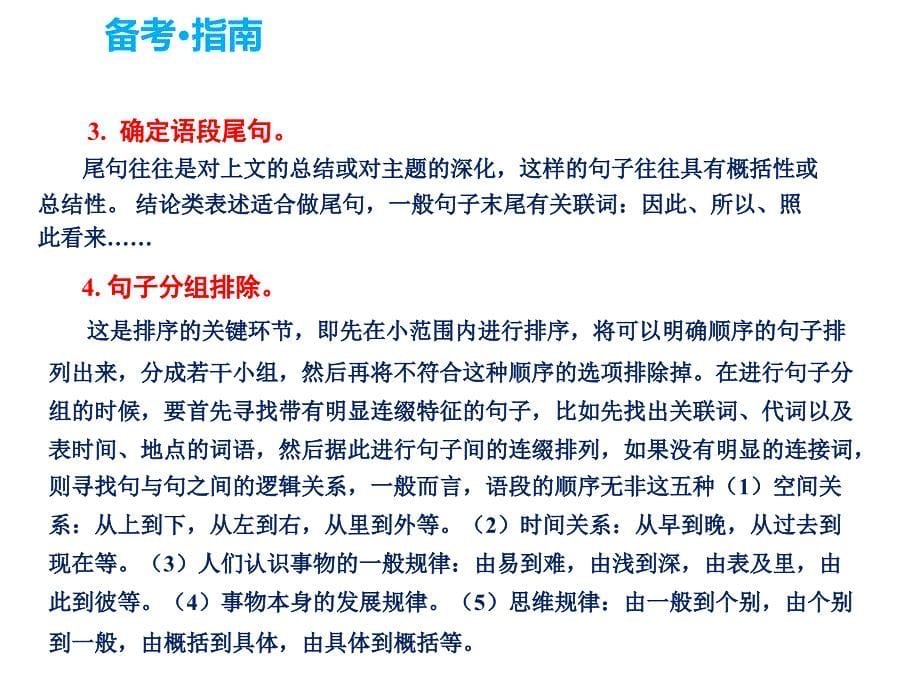 备考•指南

3. 确定语段尾句。

尾句往往是对上文的总结或对主题的深化，这样的句子往往具有概括性或总结性。 结论类表述适合做尾句，一般句子末尾有关联词：因此、所以、照此看来……

4. 句子分组排除。

这是排序的关键环节，即先在小范围内进行排序，将可以明确顺序的句子排列出来，分成若干小组，然后再将不符合这种顺序的选项排除掉。在进行句子分组的时候，要首先寻找带有明显连缀特征的句子，比如先找出关联词、代词以及表时间、地点的词语，然后据此进行句子间的连缀排列，如果没有明显的连接词，则寻找句与句之间的逻辑关系，一般而言，语段的顺序无非这五种（1）空间关系：从上到下，从左到右，从里到外等。（2）时间关系：从早到晚，从过去到现在等。（3）人们认识事物的一般规律：由易到难，由浅到深，由表及里，由此到彼等。（4）事物本身的发展规律。（5）思维规律：由一般到个别，由个别到一般，由概括到具体，由具体到概括等。